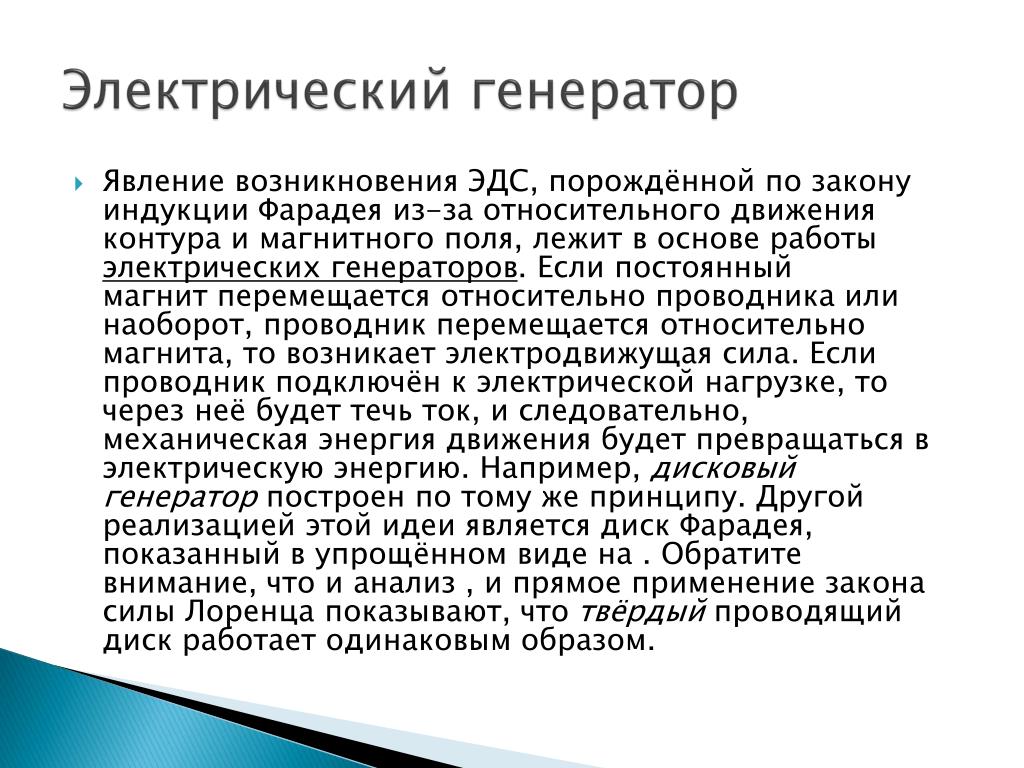 Электрический генератор

Явление возникновения ЭДС, порождённой по закону индукции Фарадея из-за относительного движения контура и магнитного поля, лежит в основе работы электрических генераторов. Если постоянный магнит перемещается относительно проводника или наоборот, проводник перемещается относительно магнита, то возникает электродвижущая сила. Если проводник подключён к электрической нагрузке, то через неё будет течь ток, и следовательно, механическая энергия движения будет превращаться в электрическую энергию. Например, дисковый генератор построен по тому же принципу. Другой реализацией этой идеи является диск Фарадея, показанный в упрощённом виде на . Обратите внимание, что и анализ , и прямое применение закона силы Лоренца показывают, что твёрдый проводящий диск работает одинаковым образом.